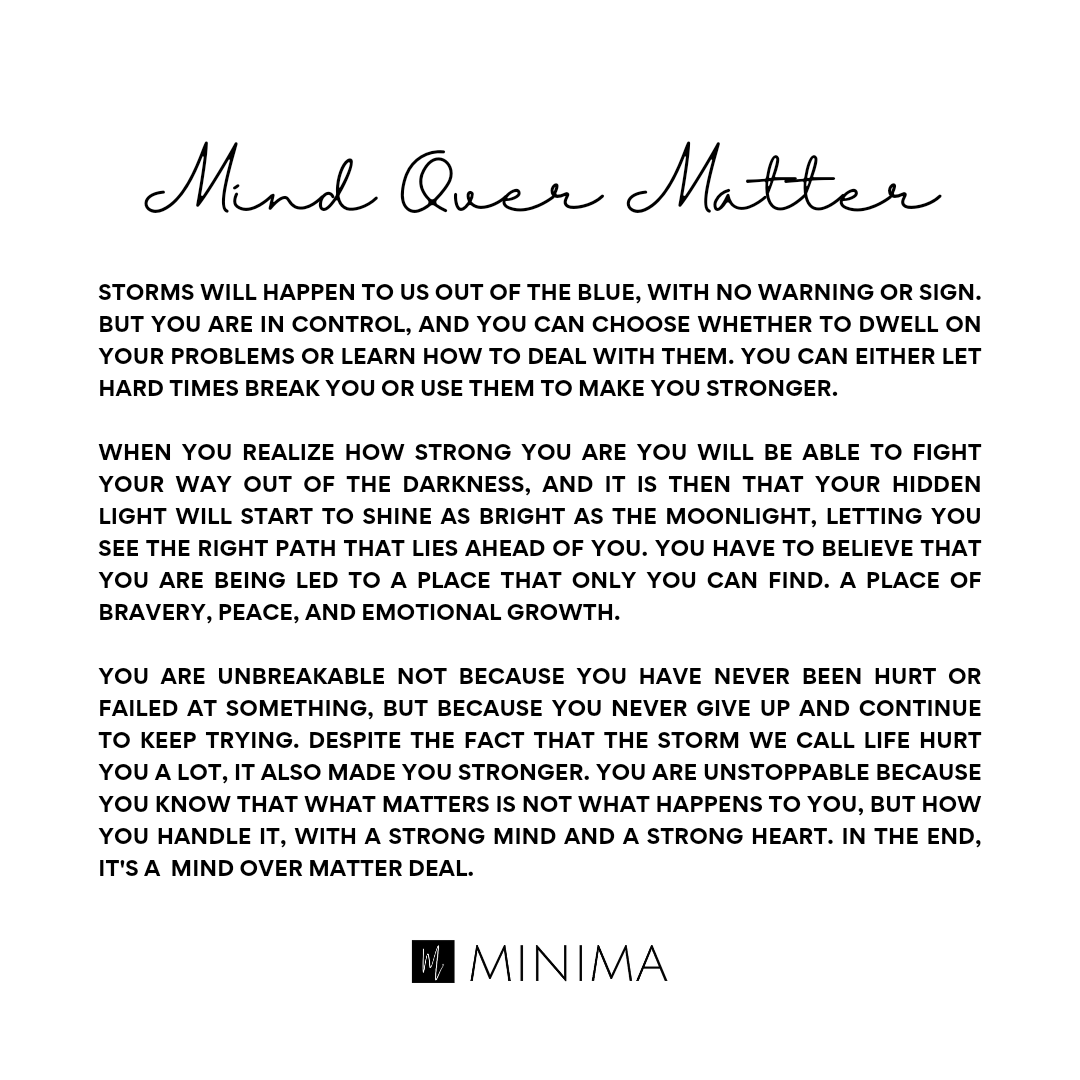 Mind Over Matter

STORMS WILL HAPPEN TO US OUT OF THE BLUE, WITH NO WARNING OR SIGN. BUT YOU ARE IN CONTROL, AND YOU CAN CHOOSE WHETHER TO DWELL ON YOUR PROBLEMS OR LEARN HOW TO DEAL WITH THEM. YOU CAN EITHER LET HARD TIMES BREAK YOU OR USE THEM TO MAKE YOU STRONGER.

WHEN YOU REALIZE HOW STRONG YOU ARE YOU WILL BE ABLE TO FIGHT YOUR WAY OUT OF THE DARKNESS, AND IT IS THEN THAT YOUR HIDDEN LIGHT WILL START TO SHINE AS BRIGHT AS THE MOONLIGHT, LETTING YOU SEE THE RIGHT PATH THAT LIES AHEAD OF YOU. YOU HAVE TO BELIEVE THAT YOU ARE BEING LED TO A PLACE THAT ONLY YOU CAN FIND. A PLACE OF BRAVERY, PEACE, AND EMOTIONAL GROWTH.

YOU ARE UNBREAKABLE NOT BECAUSE YOU HAVE NEVER BEEN HURT OR FAILED AT SOMETHING, BUT BECAUSE YOU NEVER GIVE UP AND CONTINUE TO KEEP TRYING. DESPITE THE FACT THAT THE STORM WE CALL LIFE HURT YOU A LOT, IT ALSO MADE YOU STRONGER. YOU ARE UNSTOPPABLE BECAUSE YOU KNOW THAT WHAT MATTERS IS NOT WHAT HAPPENS TO YOU, BUT HOW YOU HANDLE IT, WITH A STRONG MIND AND A STRONG HEART. IN THE END, IT'S A MIND OVER MATTER DEAL.

M MINIMA